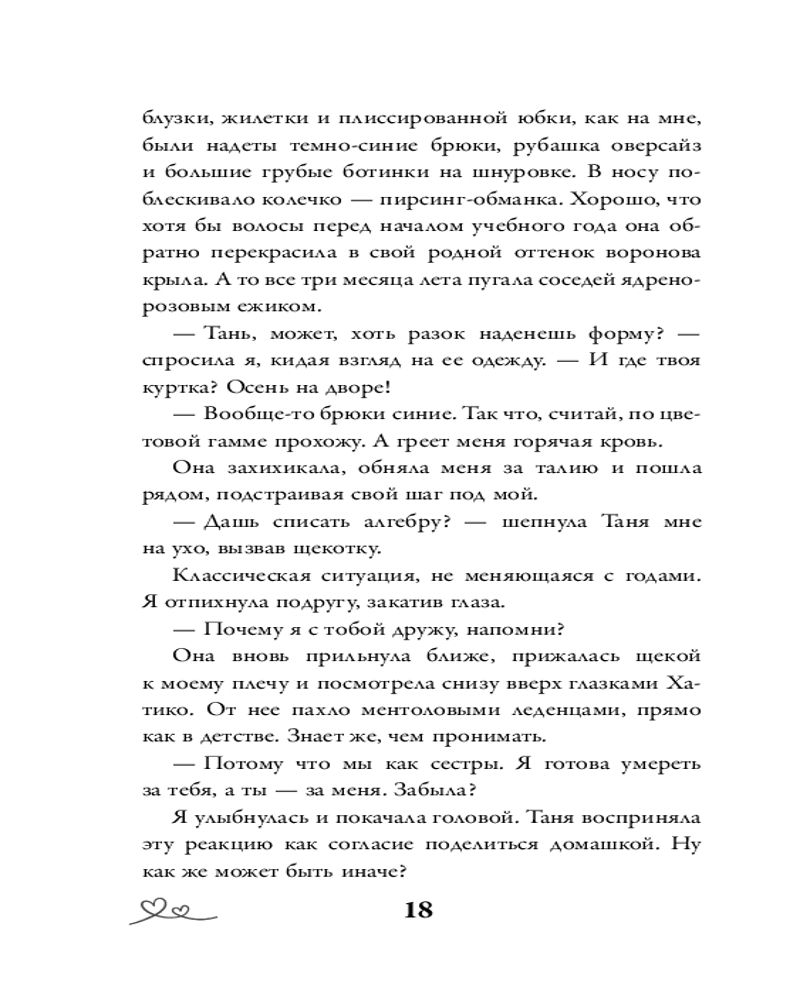 блузки, жилетки и плиссированной юбки, как на мне, были надеты темно-синие брюки, рубашка оверсайз и большие грубые ботинки на шнуровке. В носу поблескивало колечко — пирсинг-обманка. Хорошо, что хотя бы волосы перед началом учебного года она обратно перекрасила в свой родной оттенок воронова крыла. А то все три месяца лета пугала соседей ядрено-розовым ежиком.

— Тань, может, хоть разок наденешь форму? — спросила я, кидая взгляд на ее одежду. — И где твоя куртка? Осень на дворе!

— Вообще-то брюки синие. Так что, считай, по цветовой гамме прохожу. А греет меня горячая кровь.

Она захихикала, обняла меня за талию и пошла рядом, подстраивая свой шаг под мой.

— Дашь списать алгебру? — шепнула Таня мне на ухо, вызвав щекотку.

Классическая ситуация, не меняющаяся с годами. Я отпихнула подругу, закатив глаза.

— Почему я с тобой дружу, напомни?

Она вновь прильнула ближе, прижалась щекой к моему плечу и посмотрела снизу вверх глазками Хатико. От нее пахло ментоловыми леденцами, прямо как в детстве. Знает же, чем пронимать.

— Потому что мы как сестры. Я готова умереть за тебя, а ты — за меня. Забыла?

Я улыбнулась и покачала головой. Таня восприняла эту реакцию как согласие поделиться домашкой. Ну как же может быть иначе?

18